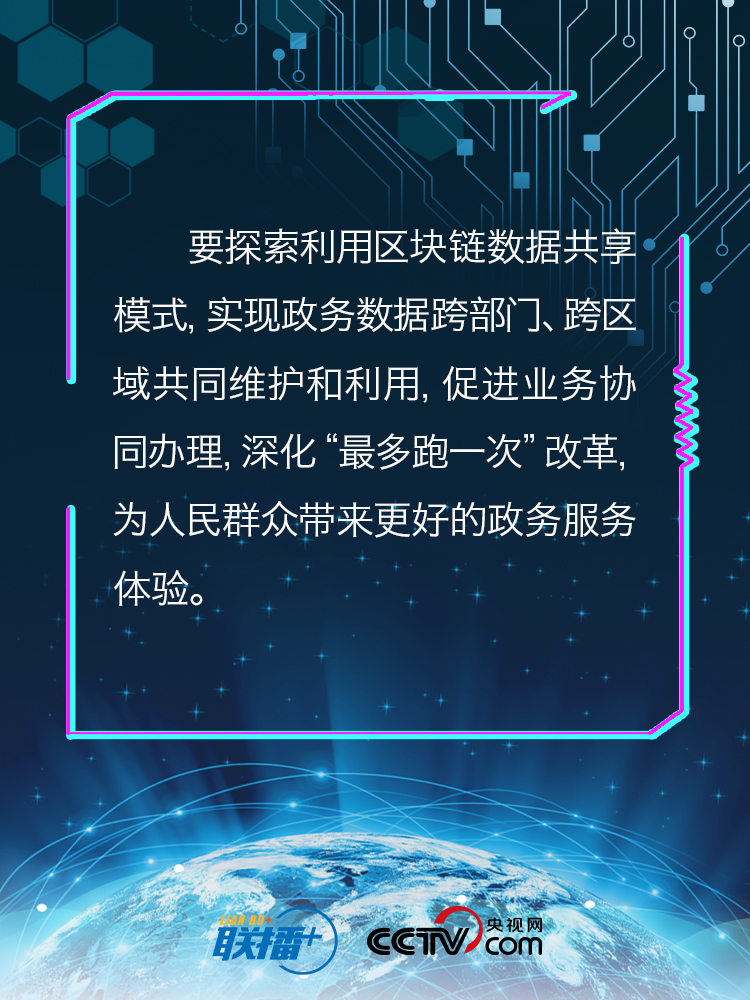 要探索利用区块链数据共享模式，实现政务数据跨部门、跨区域共同维护和利用，促进业务协同办理，深化“最多跑一次”改革，为人民群众带来更好的政务服务体验。

LIAN BO+ 联播+ CCTV 央视网 .com